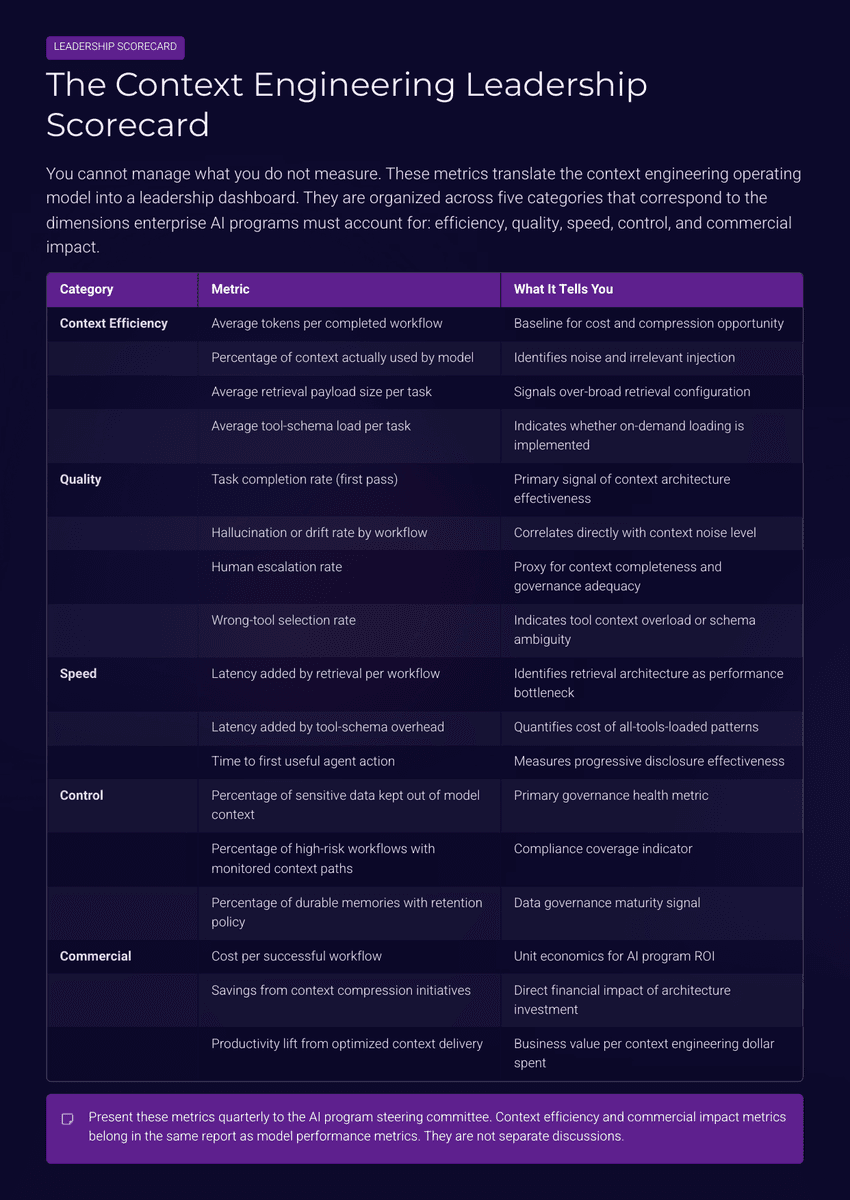 LEADERSHIP SCORECARD

The Context Engineering Leadership Scorecard

You cannot manage what you do not measure. These metrics translate the context engineering operating model into a leadership dashboard. They are organized across five categories that correspond to the dimensions enterprise AI programs must account for: efficiency, quality, speed, control, and commercial impact.

| Category | Metric | What It Tells You |
|---|---|---|
| Context Efficiency | Average tokens per completed workflow | Baseline for cost and compression opportunity |
| | Percentage of context actually used by model | Identifies noise and irrelevant injection |
| | Average retrieval payload size per task | Signals over-broad retrieval configuration |
| | Average tool-schema load per task | Indicates whether on-demand loading is implemented |
| Quality | Task completion rate (first pass) | Primary signal of context architecture effectiveness |
| | Hallucination or drift rate by workflow | Correlates directly with context noise level |
| | Human escalation rate | Proxy for context completeness and governance adequacy |
| | Wrong-tool selection rate | Indicates tool context overload or schema ambiguity |
| Speed | Latency added by retrieval per workflow | Identifies retrieval architecture as performance bottleneck |
| | Latency added by tool-schema overhead | Quantifies cost of all-tools-loaded patterns |
| | Time to first useful agent action | Measures progressive disclosure effectiveness |
| Control | Percentage of sensitive data kept out of model context | Primary governance health metric |
| | Percentage of high-risk workflows with monitored context paths | Compliance coverage indicator |
| | Percentage of durable memories with retention policy | Data governance maturity signal |
| Commercial | Cost per successful workflow | Unit economics for AI program ROI |
| | Savings from context compression initiatives | Direct financial impact of architecture investment |
| | Productivity lift from optimized context delivery | Business value per context engineering dollar spent |

Present these metrics quarterly to the AI program steering committee. Context efficiency and commercial impact metrics belong in the same report as model performance metrics. They are not separate discussions.